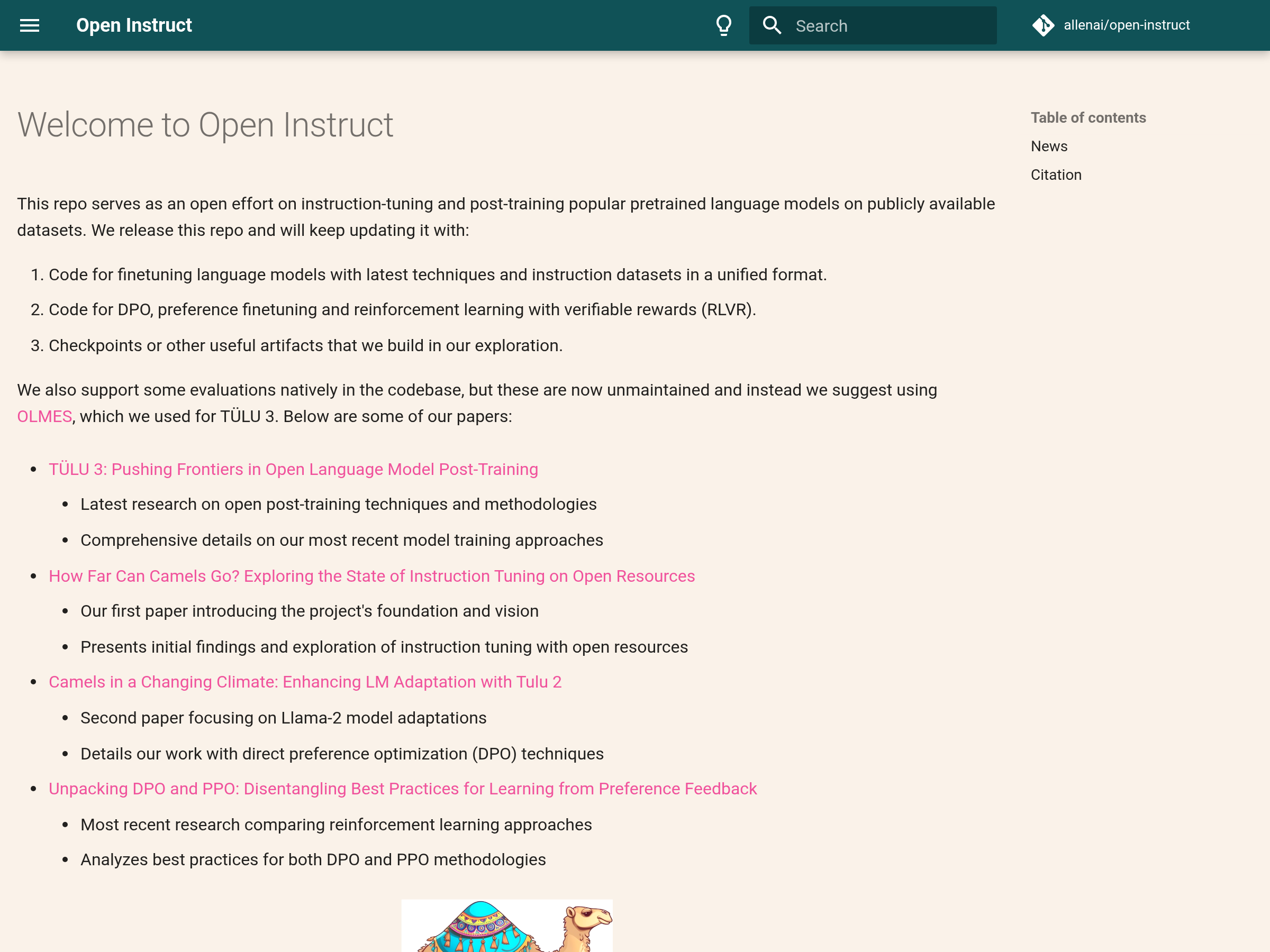 Open Instruct

Search

allenai/open-instruct

Welcome to Open Instruct

This repo serves as an open effort on instruction-tuning and post-training popular pretrained language models on publicly available datasets. We release this repo and will keep updating it with:

1. Code for finetuning language models with latest techniques and instruction datasets in a unified format.
2. Code for DPO, preference finetuning and reinforcement learning with verifiable rewards (RLVR).
3. Checkpoints or other useful artifacts that we build in our exploration.

We also support some evaluations natively in the codebase, but these are now unmaintained and instead we suggest using OLMES, which we used for TÜLU 3. Below are some of our papers:

- TÜLU 3: Pushing Frontiers in Open Language Model Post-Training
  - Latest research on open post-training techniques and methodologies
  - Comprehensive details on our most recent model training approaches
- How Far Can Camels Go? Exploring the State of Instruction Tuning on Open Resources
  - Our first paper introducing the project's foundation and vision
  - Presents initial findings and exploration of instruction tuning with open resources
- Camels in a Changing Climate: Enhancing LM Adaptation with Tulu 2
  - Second paper focusing on Llama-2 model adaptations
  - Details our work with direct preference optimization (DPO) techniques
- Unpacking DPO and PPO: Disentangling Best Practices for Learning from Preference Feedback
  - Most recent research comparing reinforcement learning approaches
  - Analyzes best practices for both DPO and PPO methodologies

Table of contents

News

Citation